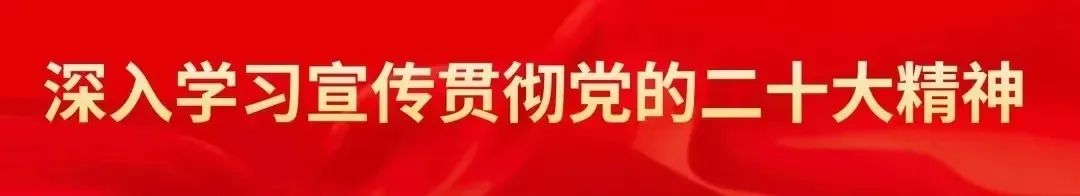 深入学习宣传贯彻党的二十大精神